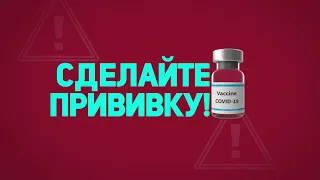 СДЕЛАЙТЕ ПРИВИВКУ!

Vaccine
COVID-19